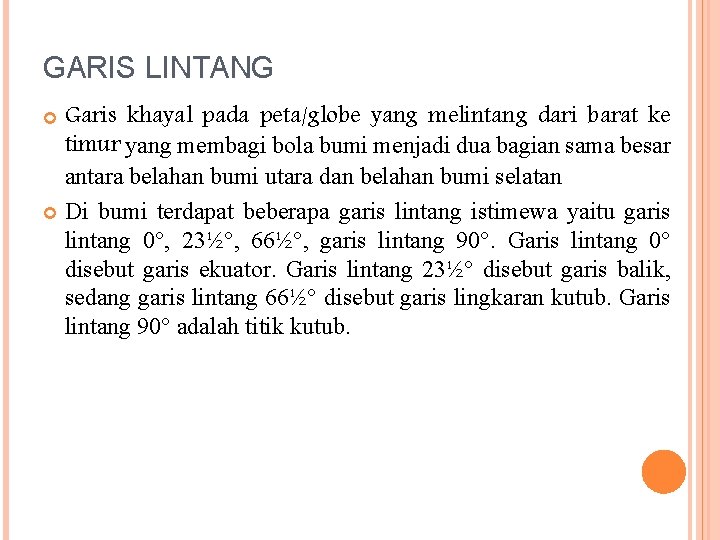 GARIS LINTANG

Garis khayal pada peta/globe yang melintang dari barat ke timur yang membagi bola bumi menjadi dua bagian sama besar antara belahan bumi utara dan belahan bumi selatan

Di bumi terdapat beberapa garis lintang istimewa yaitu garis lintang 0°, 23½°, 66½°, garis lintang 90°. Garis lintang 0° disebut garis ekuator. Garis lintang 23½° disebut garis balik, sedang garis lintang 66½° disebut garis lingkaran kutub. Garis lintang 90° adalah titik kutub.